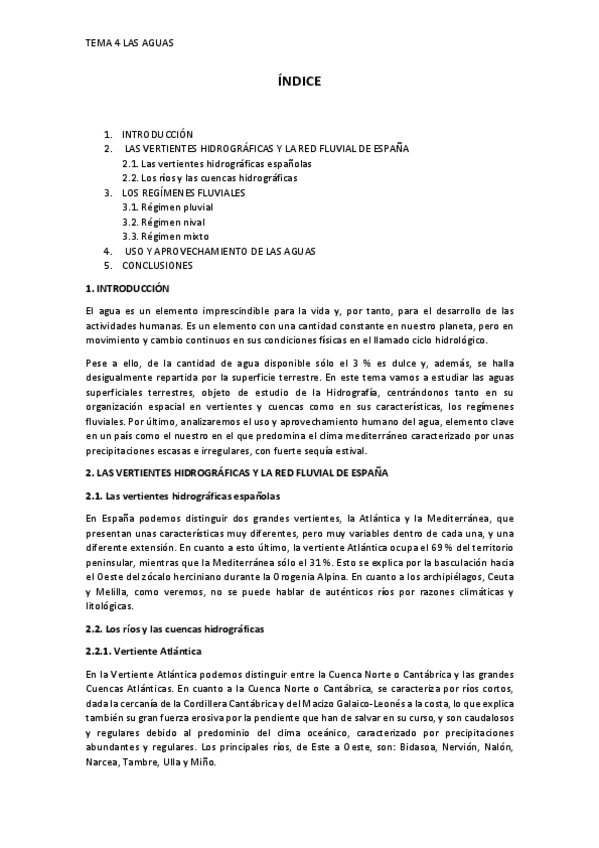 TEMA 4 LAS AGUAS

ÍNDICE

1. INTRODUCCIÓN
2. LAS VERTIENTES HIDROGRÁFICAS Y LA RED FLUVIAL DE ESPAÑA
2.1. Las vertientes hidrográficas españolas
2.2. Los ríos y las cuencas hidrográficas
3. LOS REGÍMENES FLUVIALES
3.1. Régimen pluvial
3.2. Régimen nival
3.3. Régimen mixto
4. USO Y APROVECHAMIENTO DE LAS AGUAS
5. CONCLUSIONES

1. INTRODUCCIÓN

El agua es un elemento imprescindible para la vida y, por tanto, para el desarrollo de las actividades humanas. Es un elemento con una cantidad constante en nuestro planeta, pero en movimiento y cambio continuos en sus condiciones físicas en el llamado ciclo hidrológico.

Pese a ello, de la cantidad de agua disponible sólo el 3 % es dulce y, además, se halla desigualmente repartida por la superficie terrestre. En este tema vamos a estudiar las aguas superficiales terrestres, objeto de estudio de la Hidrografía, centrándonos tanto en su organización espacial en vertientes y cuencas como en sus características, los regímenes fluviales. Por último, analizaremos el uso y aprovechamiento humano del agua, elemento clave en un país como el nuestro en el que predomina el clima mediterráneo caracterizado por unas precipitaciones escasas e irregulares, con fuerte sequía estival.

2. LAS VERTIENTES HIDROGRÁFICAS Y LA RED FLUVIAL DE ESPAÑA

2.1. Las vertientes hidrográficas españolas

En España podemos distinguir dos grandes vertientes, la Atlántica y la Mediterránea, que presentan unas características muy diferentes, pero muy variables dentro de cada una, y una diferente extensión. En cuanto a esto último, la vertiente Atlántica ocupa el 69 % del territorio peninsular, mientras que la Mediterránea sólo el 31 %. Esto se explica por la basculación hacia el Oeste del zócalo herciniano durante la Orogenia Alpina. En cuanto a los archipiélagos, Ceuta y Melilla, como veremos, no se puede hablar de auténticos ríos por razones climáticas y litológicas.

2.2. Los ríos y las cuencas hidrográficas

2.2.1. Vertiente Atlántica

En la Vertiente Atlántica podemos distinguir entre la Cuenca Norte o Cantábrica y las grandes Cuencas Atlánticas. En cuanto a la Cuenca Norte o Cantábrica, se caracteriza por ríos cortos, dada la cercanía de la Cordillera Cantábrica y del Macizo Galaico-Leonés a la costa, lo que explica también su gran fuerza erosiva por la pendiente que han de salvar en su curso, y son caudalosos y regulares debido al predominio del clima oceánico, caracterizado por precipitaciones abundantes y regulares. Los principales ríos, de Este a Oeste, son: Bidasoa, Nervión, Nalón, Narcea, Tambre, Ulla y Miño.